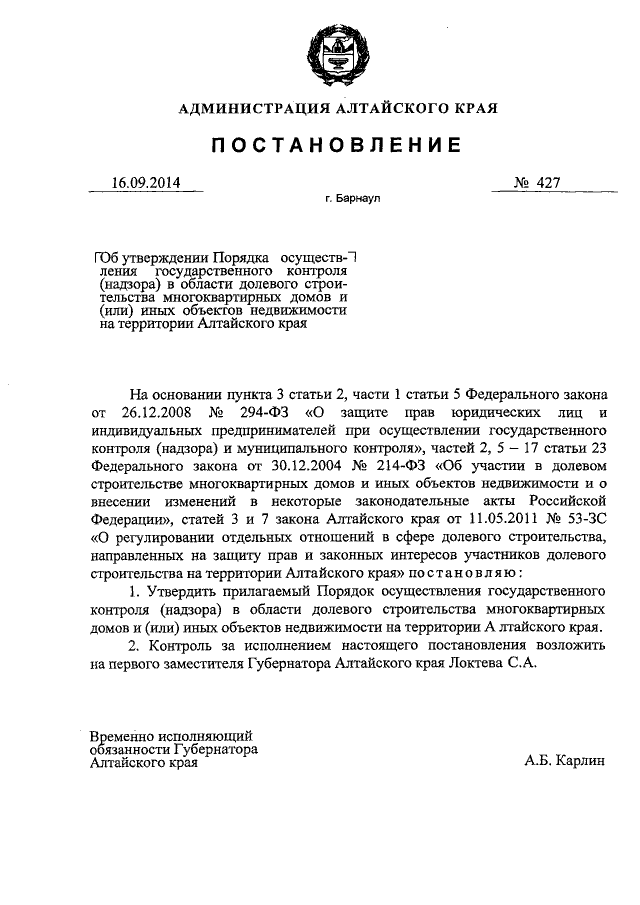 АДМИНИСТРАЦИЯ АЛТАЙСКОГО КРАЯ

ПОСТАНОВЛЕНИЕ

16.09.2014

№ 427

г. Барнаул

Об утверждении Порядка осуществления государственного контроля (надзора) в области долевого строительства многоквартирных домов и (или) иных объектов недвижимости на территории Алтайского края

На основании пункта 3 статьи 2, части 1 статьи 5 Федерального закона от 26.12.2008 № 294-ФЗ «О защите прав юридических лиц и индивидуальных предпринимателей при осуществлении государственного контроля (надзора) и муниципального контроля», частей 2, 5 – 17 статьи 23 Федерального закона от 30.12.2004 № 214-ФЗ «Об участии в долевом строительстве многоквартирных домов и иных объектов недвижимости и о внесении изменений в некоторые законодательные акты Российской Федерации», статей 3 и 7 закона Алтайского края от 11.05.2011 № 53-ЗС «О регулировании отдельных отношений в сфере долевого строительства, направленных на защиту прав и законных интересов участников долевого строительства на территории Алтайского края» постановляю:

1. Утвердить прилагаемый Порядок осуществления государственного контроля (надзора) в области долевого строительства многоквартирных домов и (или) иных объектов недвижимости на территории А лтайского края.

2. Контроль за исполнением настоящего постановления возложить на первого заместителя Губернатора Алтайского края Локтева С.А.

Временно исполняющий обязанности Губернатора Алтайского края

А.Б. Карлин